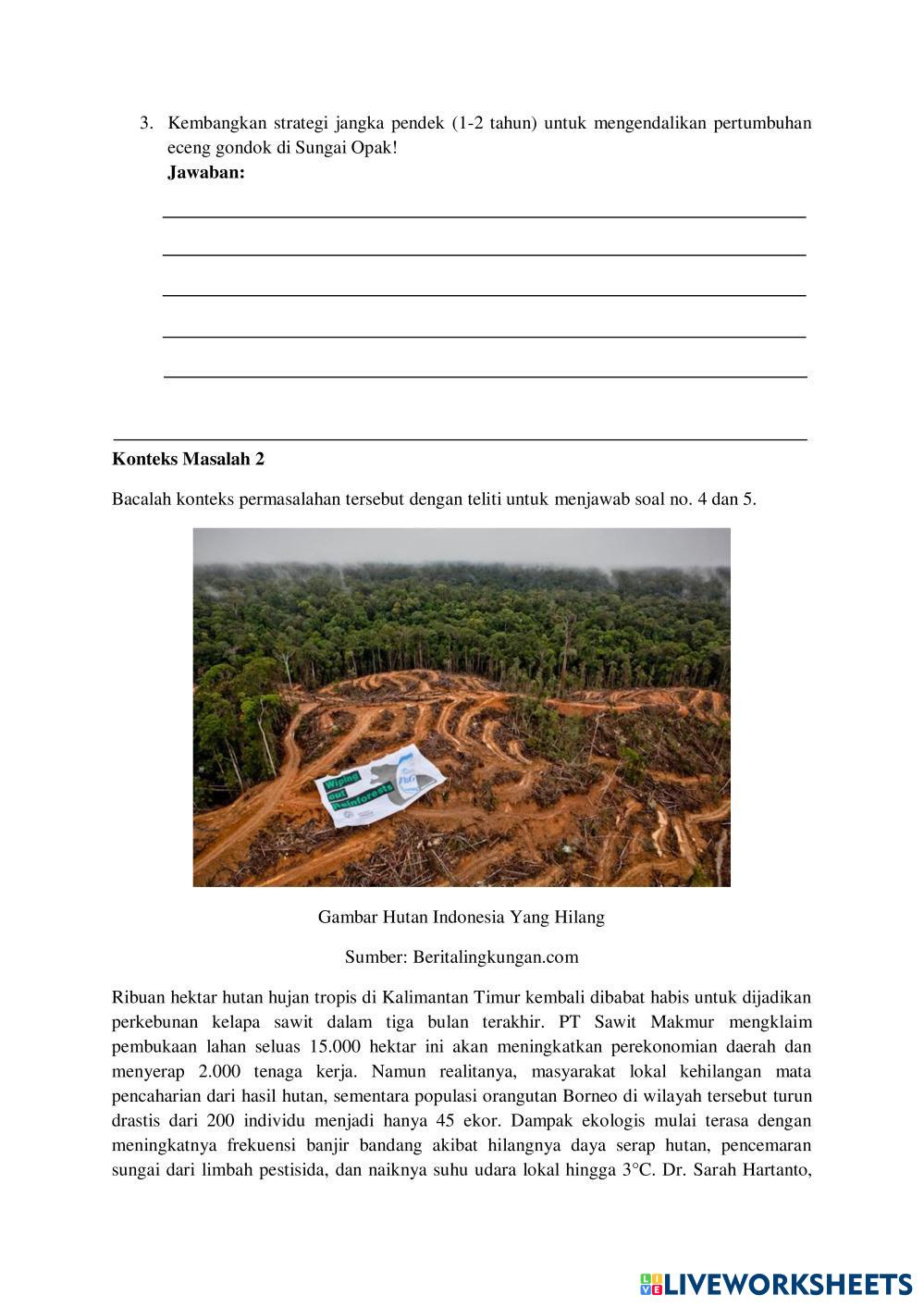 3. Kembangkan strategi jangka pendek (1-2 tahun) untuk mengendalikan pertumbuhan eceng gondok di Sungai Opak!
**Jawaban:**

**Konteks Masalah 2**

Bacalah konteks permasalahan tersebut dengan teliti untuk menjawab soal no. 4 dan 5.

Wiping out Rainforests

Gambar Hutan Indonesia Yang Hilang

Sumber: Beritalingkungan.com

Ribuan hektar hutan hujan tropis di Kalimantan Timur kembali dibabat habis untuk dijadikan perkebunan kelapa sawit dalam tiga bulan terakhir. PT Sawit Makmur mengklaim pembukaan lahan seluas 15.000 hektar ini akan meningkatkan perekonomian daerah dan menyerap 2.000 tenaga kerja. Namun realitanya, masyarakat lokal kehilangan mata pencaharian dari hasil hutan, sementara populasi orangutan Borneo di wilayah tersebut turun drastis dari 200 individu menjadi hanya 45 ekor. Dampak ekologis mulai terasa dengan meningkatnya frekuensi banjir bandang akibat hilangnya daya serap hutan, pencemaran sungai dari limbah pestisida, dan naiknya suhu udara lokal hingga 3°C. Dr. Sarah Hartanto,

LIVEWORKSHEETS